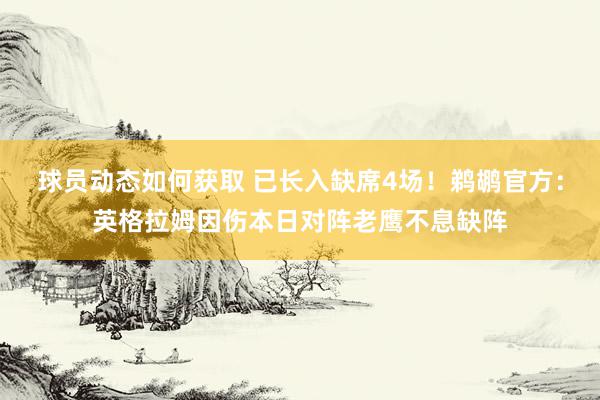 球员动态如何获取 已长入缺席4场！鹈鹕官方：英格拉姆因伤本日对阵老鹰不息缺阵